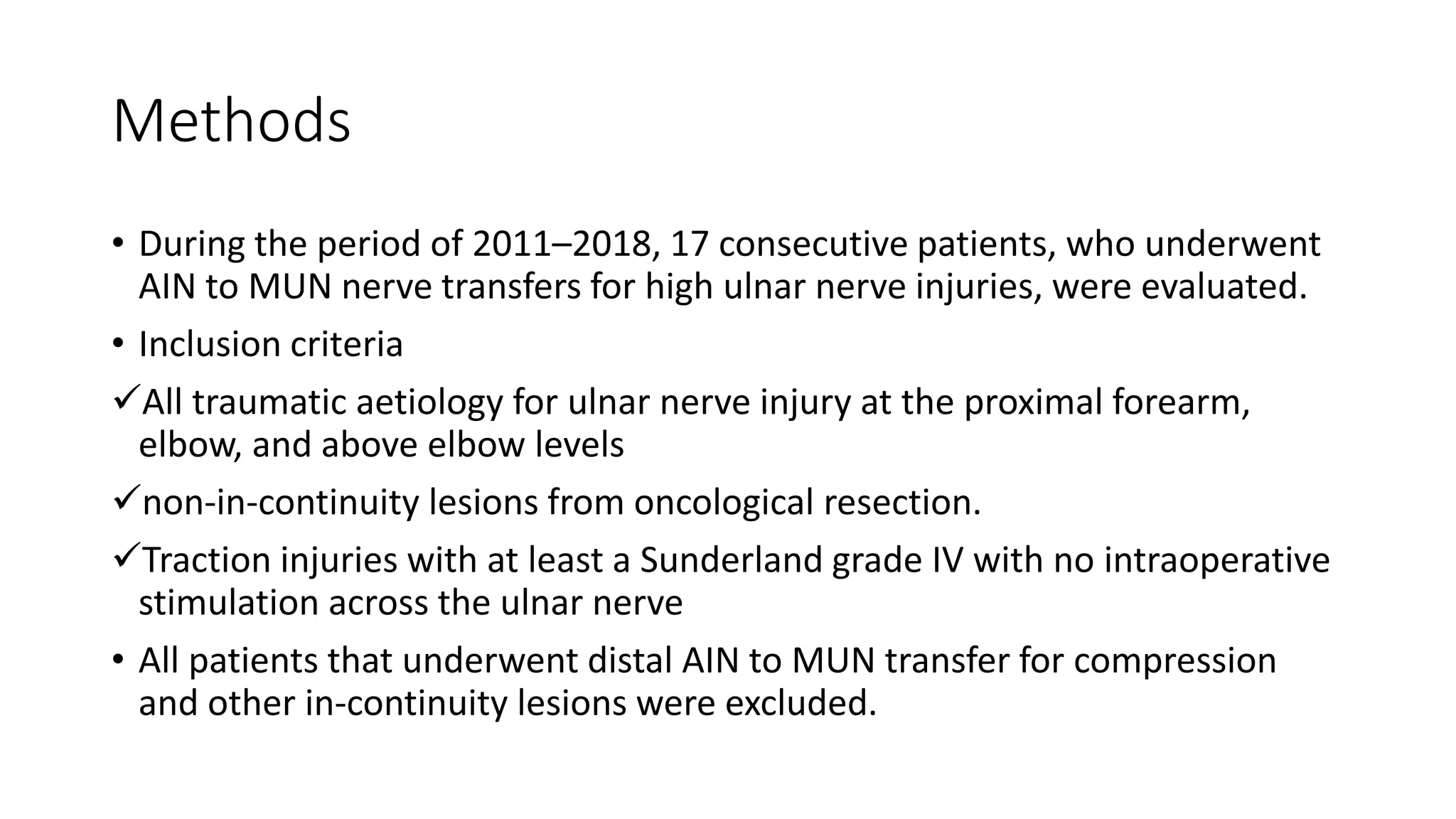 Methods

• During the period of 2011–2018, 17 consecutive patients, who underwent AIN to MUN nerve transfers for high ulnar nerve injuries, were evaluated.

• Inclusion criteria

✓All traumatic aetiology for ulnar nerve injury at the proximal forearm, elbow, and above elbow levels

✓non-in-continuity lesions from oncological resection.

✓Traction injuries with at least a Sunderland grade IV with no intraoperative stimulation across the ulnar nerve

• All patients that underwent distal AIN to MUN transfer for compression and other in-continuity lesions were excluded.